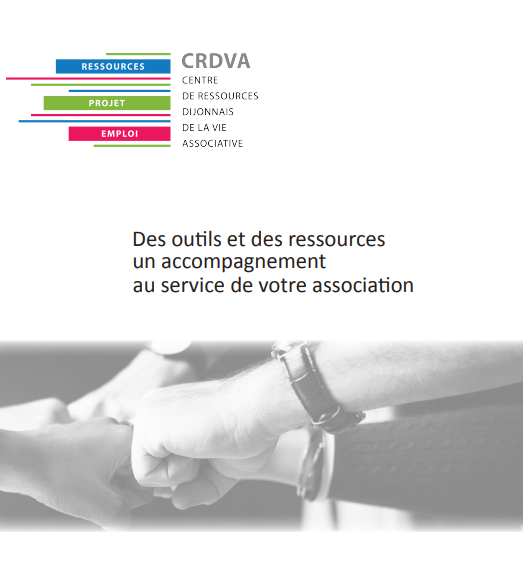 RESSOURCES
PROJET
EMPLOI

CRDVA
CENTRE
DE RESSOURCES
DIJONNAIS
DE LA VIE
ASSOCIATIVE

Des outils et des ressources
un accompagnement
au service de votre association